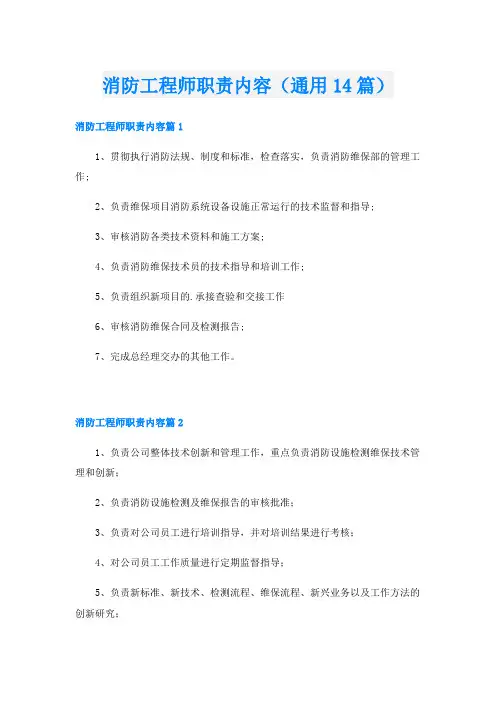 消防工程师职责内容（通用14篇）

消防工程师职责内容篇1

1、贯彻执行消防法规、制度和标准，检查落实，负责消防维保部的管理工作；

2、负责维保项目消防系统设备设施正常运行的技术监督和指导；

3、审核消防各类技术资料和施工方案；

4、负责消防维保技术员的技术指导和培训工作；

5、负责组织新项目的.承接查验和交接工作

6、审核消防维保合同及检测报告；

7、完成总经理交办的其他工作。

消防工程师职责内容篇2

1、负责公司整体技术创新和管理工作，重点负责消防设施检测维保技术管理和创新；

2、负责消防设施检测及维保报告的审核批准；

3、负责对公司员工进行培训指导，并对培训结果进行考核；

4、对公司员工工作质量进行定期监督指导；

5、负责新标准、新技术、检测流程、维保流程、新兴业务以及工作方法的创新研究；